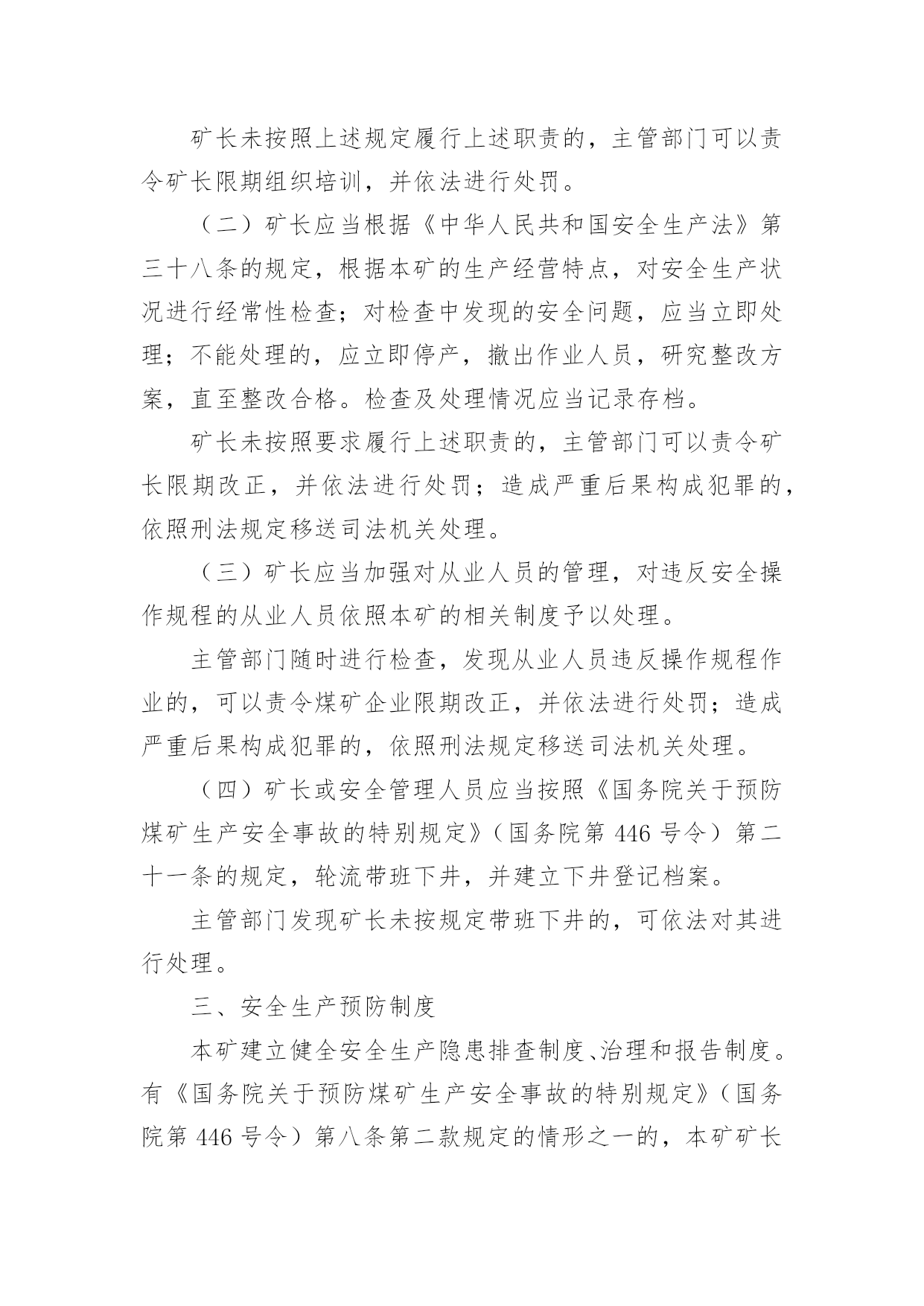 矿长未按照上述规定履行上述职责的，主管部门可以责令矿长限期组织培训，并依法进行处罚。

（二）矿长应当根据《中华人民共和国安全生产法》第三十八条的规定，根据本矿的生产经营特点，对安全生产状况进行经常性检查；对检查中发现的安全问题，应当立即处理；不能处理的，应立即停产，撤出作业人员，研究整改方案，直至整改合格。检查及处理情况应当记录存档。

矿长未按照要求履行上述职责的，主管部门可以责令矿长限期改正，并依法进行处罚；造成严重后果构成犯罪的，依照刑法规定移送司法机关处理。

（三）矿长应当加强对从业人员的管理，对违反安全操作规程的从业人员依照本矿的相关制度予以处理。

主管部门随时进行检查，发现从业人员违反操作规程作业的，可以责令煤矿企业限期改正，并依法进行处罚；造成严重后果构成犯罪的，依照刑法规定移送司法机关处理。

（四）矿长或安全管理人员应当按照《国务院关于预防煤矿生产安全事故的特别规定》（国务院第 446 号令）第二十一条的规定，轮流带班下井，并建立下井登记档案。

主管部门发现矿长未按规定带班下井的，可依法对其进行处理。

三、安全生产预防制度

本矿建立健全安全生产隐患排查制度、治理和报告制度。有《国务院关于预防煤矿生产安全事故的特别规定》（国务院第 446 号令）第八条第二款规定的情形之一的，本矿矿长